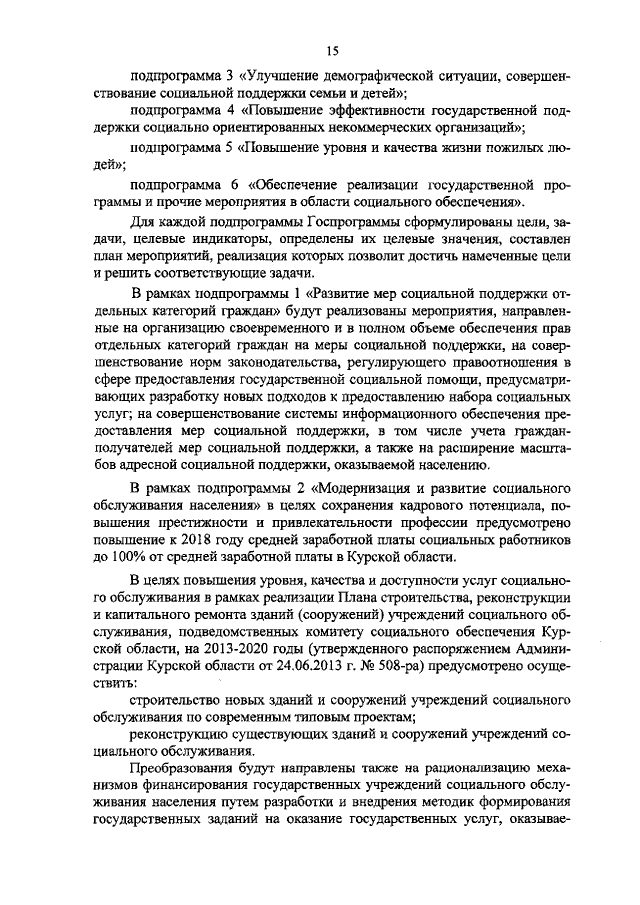 15

подпрограмма 3 «Улучшение демографической ситуации, совершенствование социальной поддержки семьи и детей»;

подпрограмма 4 «Повышение эффективности государственной поддержки социально ориентированных некоммерческих организаций»;

подпрограмма 5 «Повышение уровня и качества жизни пожилых людей»;

подпрограмма 6 «Обеспечение реализации государственной программы и прочие мероприятия в области социального обеспечения».

Для каждой подпрограммы Госпрограммы сформулированы цели, задачи, целевые индикаторы, определены их целевые значения, составлен план мероприятий, реализация которых позволит достичь намеченные цели и решить соответствующие задачи.

В рамках подпрограммы 1 «Развитие мер социальной поддержки отдельных категорий граждан» будут реализованы мероприятия, направленные на организацию своевременного и в полном объеме обеспечения прав отдельных категорий граждан на меры социальной поддержки, на совершенствование норм законодательства, регулирующего правоотношения в сфере предоставления государственной социальной помощи, предусматривающих разработку новых подходов к предоставлению набора социальных услуг; на совершенствование системы информационного обеспечения предоставления мер социальной поддержки, в том числе учета граждан-получателей мер социальной поддержки, а также на расширение масштабов адресной социальной поддержки, оказываемой населению.

В рамках подпрограммы 2 «Модернизация и развитие социального обслуживания населения» в целях сохранения кадрового потенциала, повышения престижности и привлекательности профессии предусмотрено повышение к 2018 году средней заработной платы социальных работников до 100% от средней заработной платы в Курской области.

В целях повышения уровня, качества и доступности услуг социального обслуживания в рамках реализации Плана строительства, реконструкции и капитального ремонта зданий (сооружений) учреждений социального обслуживания, подведомственных комитету социального обеспечения Курской области, на 2013-2020 годы (утвержденного распоряжением Администрации Курской области от 24.06.2013 г. № 508-ра) предусмотрено осуществить:

строительство новых зданий и сооружений учреждений социального обслуживания по современным типовым проектам;

реконструкцию существующих зданий и сооружений учреждений социального обслуживания.

Преобразования будут направлены также на рационализацию механизмов финансирования государственных учреждений социального обслуживания населения путем разработки и внедрения методик формирования государственных заданий на оказание государственных услуг, оказывае-